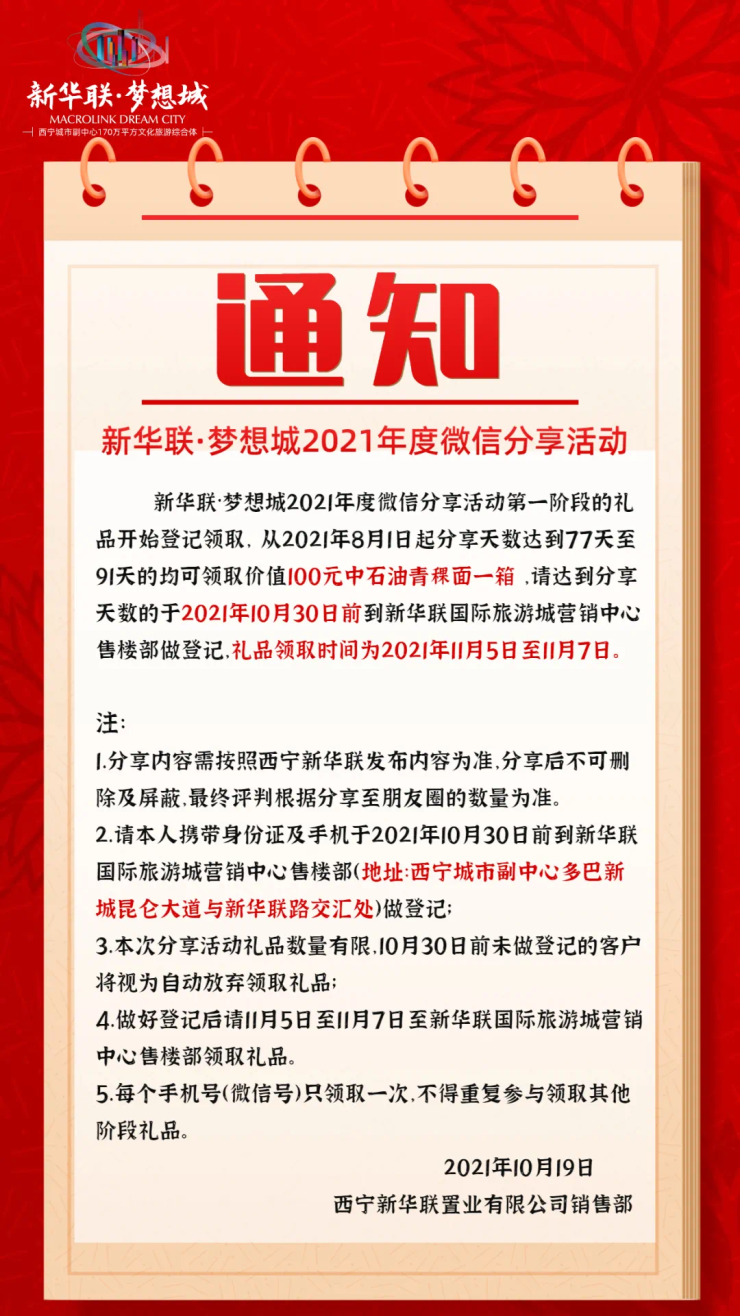 新华联·梦想城
MACROLINK DREAM CITY
西宁城市副中心170万平方文化旅游综合体

通知

新华联·梦想城2021年度微信分享活动

新华联·梦想城2021年度微信分享活动第一阶段的礼品开始登记领取，从2021年8月1日起分享天数达到77天至91天的均可领取价值100元中石油青稞面一箱，请达到分享天数的于2021年10月30日前到新华联国际旅游城营销中心售楼部做登记，礼品领取时间为2021年11月5日至11月7日。

注：
1.分享内容需按照西宁新华联发布内容为准，分享后不可删除及屏蔽，最终评判根据分享至朋友圈的数量为准。
2.请本人携带身份证及手机于2021年10月30日前到新华联国际旅游城营销中心售楼部（地址：西宁城市副中心多巴新城昆仑大道与新华联路交汇处）做登记；
3.本次分享活动礼品数量有限，10月30日前未做登记的客户将视为自动放弃领取礼品；
4.做好登记后请11月5日至11月7日至新华联国际旅游城营销中心售楼部领取礼品。
5.每个手机号（微信号）只领取一次，不得重复参与领取其他阶段礼品。

2021年10月19日
西宁新华联置业有限公司销售部